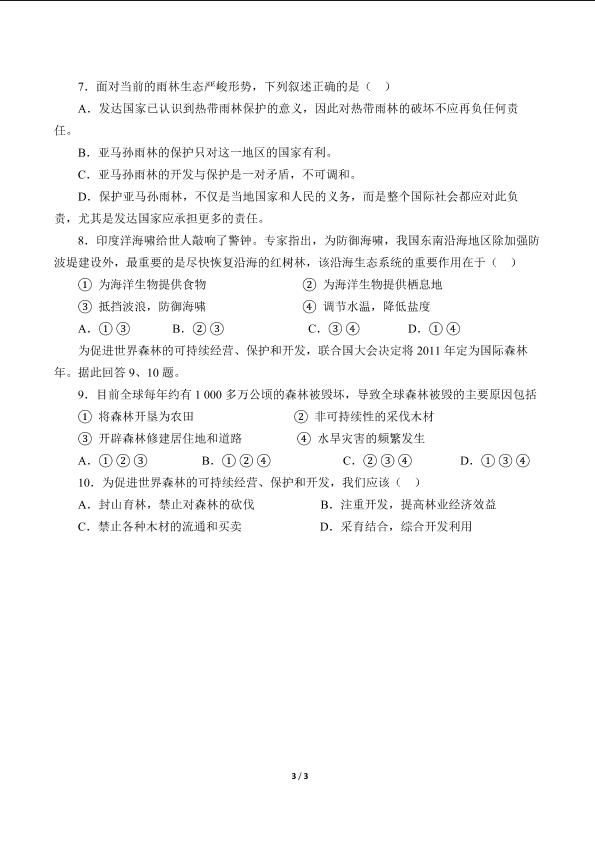 7．面对当前的雨林生态严峻形势，下列叙述正确的是（　）

A．发达国家已认识到热带雨林保护的意义，因此对热带雨林的破坏不应再负任何责任。

B．亚马孙雨林的保护只对这一地区的国家有利。

C．亚马孙雨林的开发与保护是一对矛盾，不可调和。

D．保护亚马孙雨林，不仅是当地国家和人民的义务，而是整个国际社会都应对此负责，尤其是发达国家应承担更多的责任。

8．印度洋海啸给世人敲响了警钟。专家指出，为防御海啸，我国东南沿海地区除加强防波堤建设外，最重要的是尽快恢复沿海的红树林，该沿海生态系统的重要作用在于（　）

① 为海洋生物提供食物　　② 为海洋生物提供栖息地

③ 抵挡波浪，防御海啸　　④ 调节水温，降低盐度

A．①③　　B．②③　　C．③④　　D．①④

为促进世界森林的可持续经营、保护和开发，联合国大会决定将 2011 年定为国际森林年。据此回答 9、10 题。

9．目前全球每年约有 1 000 多万公顷的森林被毁坏，导致全球森林被毁的主要原因包括

① 将森林开垦为农田　　② 非可持续性的采伐木材

③ 开辟森林修建居住地和道路　　④ 水旱灾害的频繁发生

A．①②③　　B．①②④　　C．②③④　　D．①③④

10．为促进世界森林的可持续经营、保护和开发，我们应该（　）

A．封山育林，禁止对森林的砍伐　　B．注重开发，提高林业经济效益

C．禁止各种木材的流通和买卖　　D．采育结合，综合开发利用

3 / 3